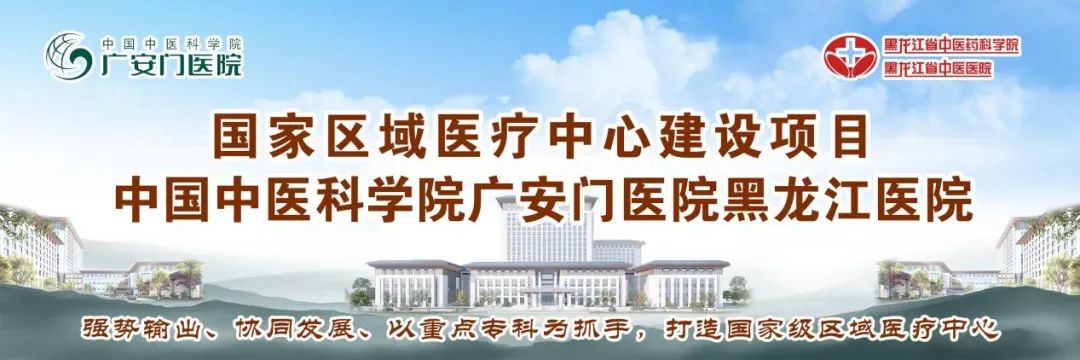 中国中医科学院
广安门医院

黑龙江省中医药科学院
黑龙江省中医医院

国家区域医疗中心建设项目
中国中医科学院广安门医院黑龙江医院

强势输出、协同发展、以重点专科为抓手，打造国家级区域医疗中心